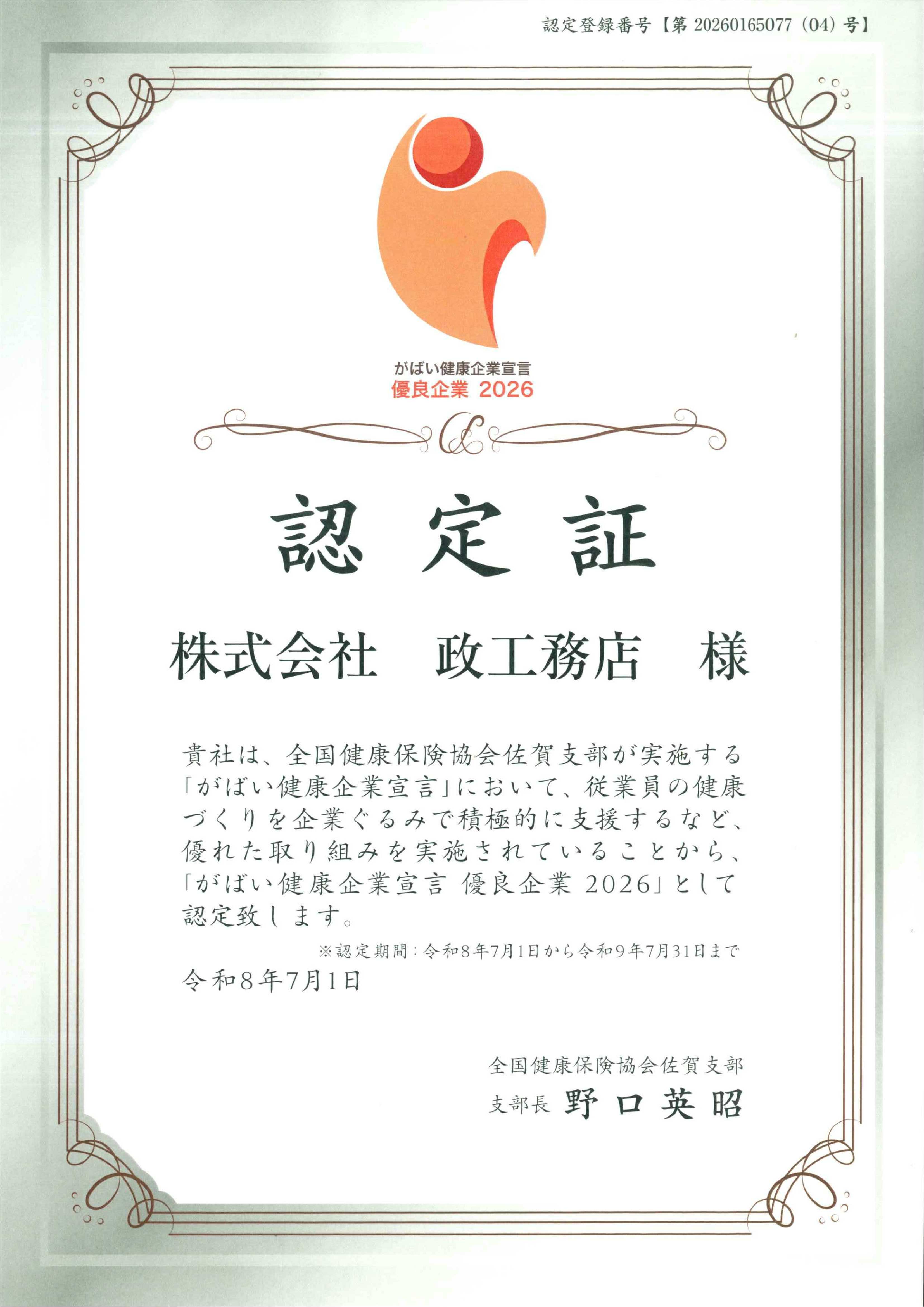 認定登録番号【第20260165077(04)号】

がばい健康企業宣言
優良企業 2026

認定証

株式会社 政工務店 様

貴社は、全国健康保険協会佐賀支部が実施する「がばい健康企業宣言」において、従業員の健康づくりを企業ぐるみで積極的に支援するなど、優れた取り組みを実施されていることから、「がばい健康企業宣言 優良企業2026」として認定致します。

※認定期間:令和8年7月1日から令和9年7月31日まで

令和8年7月1日

全国健康保険協会佐賀支部
支部長 野口英昭